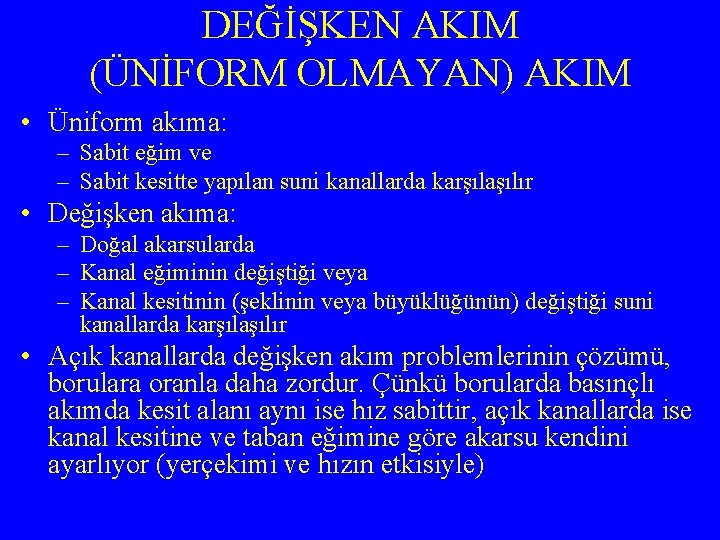 DEĞİŞKEN AKIM
(ÜNİFORM OLMAYAN) AKIM

• Üniform akıma:
– Sabit eğim ve
– Sabit kesitte yapılan suni kanallarda karşılaşılır
• Değişken akıma:
– Doğal akarsularda
– Kanal eğiminin değiştiği veya
– Kanal kesitinin (şeklinin veya büyüklüğünün) değiştiği suni kanallarda karşılaşılır
• Açık kanallarda değişken akım problemlerinin çözümü, borulara oranla daha zordur. Çünkü borularda basınçlı akımda kesit alanı aynı ise hız sabittir, açık kanallarda ise kanal kesitine ve taban eğimine göre akarsu kendini ayarlıyor (yerçekimi ve hızın etkisiyle)